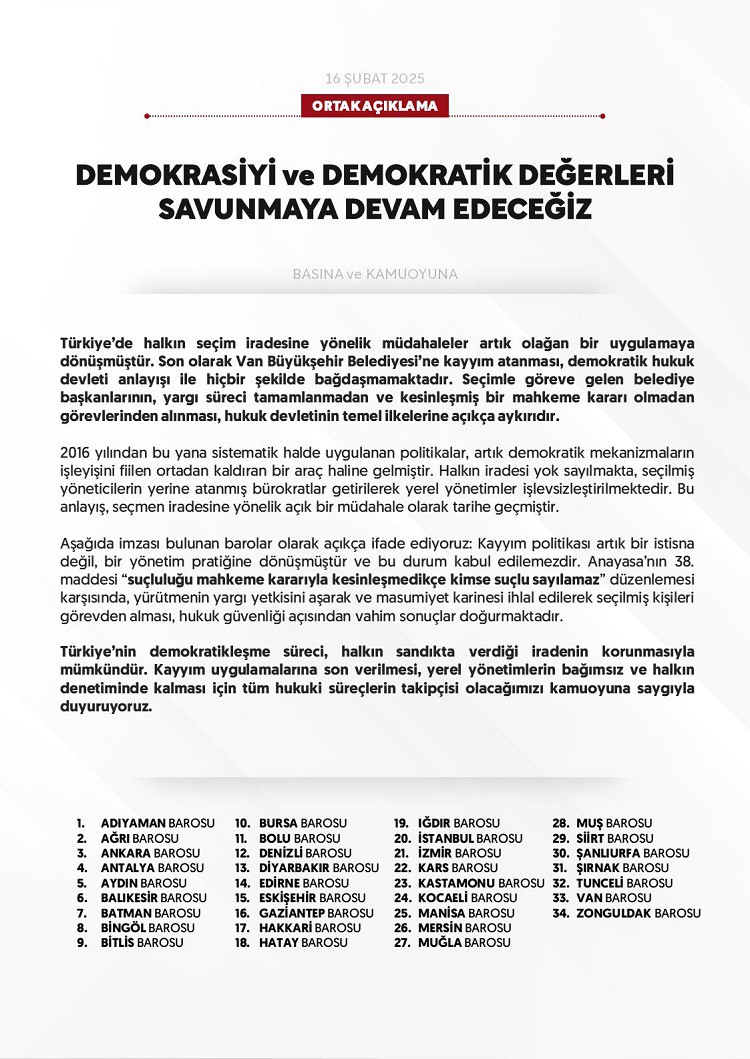 16 ŞUBAT 2025

ORTAK AÇIKLAMA

DEMOKRASİYİ ve DEMOKRATİK DEĞERLERİ SAVUNMAYA DEVAM EDECEĞİZ

BASINA ve KAMUOYUNA

Türkiye'de halkın seçim iradesine yönelik müdahaleler artık olağan bir uygulamaya dönüşmüştür. Son olarak Van Büyükşehir Belediyesi'ne kayyım atanması, demokratik hukuk devleti anlayışı ile hiçbir şekilde bağdaşmamaktadır. Seçimle göreve gelen belediye başkanlarının, yargı süreci tamamlanmadan ve kesinleşmiş bir mahkeme kararı olmadan görevlerinden alınması, hukuk devletinin temel ilkelerine açıkça aykırıdır.

2016 yılından bu yana sistematik halde uygulanan politikalar, artık demokratik mekanizmaların işleyişini fiilen ortadan kaldıran bir araç haline gelmiştir. Halkın iradesi yok sayılmakta, seçilmiş yöneticilerin yerine atanmış bürokratlar getirilerek yerel yönetimler işlevsizleştirilmektedir. Bu anlayış, seçmen iradesine yönelik açık bir müdahale olarak tarihe geçmiştir.

Aşağıda imzası bulunan barolar olarak açıkça ifade ediyoruz: Kayyım politikası artık bir istisna değil, bir yönetim pratiğine dönüşmüştür ve bu durum kabul edilemezdir. Anayasa'nın 38. maddesi "suçluluğu mahkeme kararıyla kesinleşmedikçe kimse suçlu sayılamaz" düzenlemesi karşısında, yürütmenin yargı yetkisini aşarak ve masumiyet karinesi ihlal edilerek seçilmiş kişileri görevden alması, hukuk güvenliği açısından vahim sonuçlar doğurmaktadır.

Türkiye'nin demokratikleşme süreci, halkın sandıkta verdiği iradenin korunmasıyla mümkündür. Kayyım uygulamalarına son verilmesi, yerel yönetimlerin bağımsız ve halkın denetiminde kalması için tüm hukuki süreçlerin takipçisi olacağımızı kamuoyuna saygıyla duyuruyoruz.

1. ADIYAMAN BAROSU
2. AĞRI BAROSU
3. ANKARA BAROSU
4. ANTALYA BAROSU
5. AYDIN BAROSU
6. BALIKESİR BAROSU
7. BATMAN BAROSU
8. BİNGÖL BAROSU
9. BİTLİS BAROSU

10. BURSA BAROSU
11. BOLU BAROSU
12. DENİZLİ BAROSU
13. DİYARBAKIR BAROSU
14. EDİRNE BAROSU
15. ESKİŞEHİR BAROSU
16. GAZİANTEP BAROSU
17. HAKKARİ BAROSU
18. HATAY BAROSU

19. IĞDIR BAROSU
20. İSTANBUL BAROSU
21. İZMİR BAROSU
22. KARS BAROSU
23. KASTAMONU BAROSU
24. KOCAELİ BAROSU
25. MANİSA BAROSU
26. MERSİN BAROSU
27. MUĞLA BAROSU

28. MUŞ BAROSU
29. SİİRT BAROSU
30. ŞANLIURFA BAROSU
31. ŞIRNAK BAROSU
32. TUNCELİ BAROSU
33. VAN BAROSU
34. ZONGULDAK BAROSU